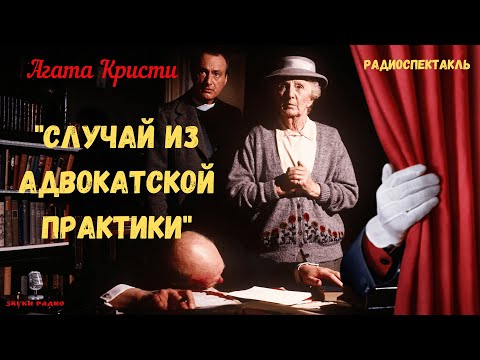 Агата Кристи

РАДИОСПЕКТАКЛЬ

"СЛУЧАЙ ИЗ АДВОКАТСКОЙ ПРАКТИКИ"

ЗВУКИ РАДИО